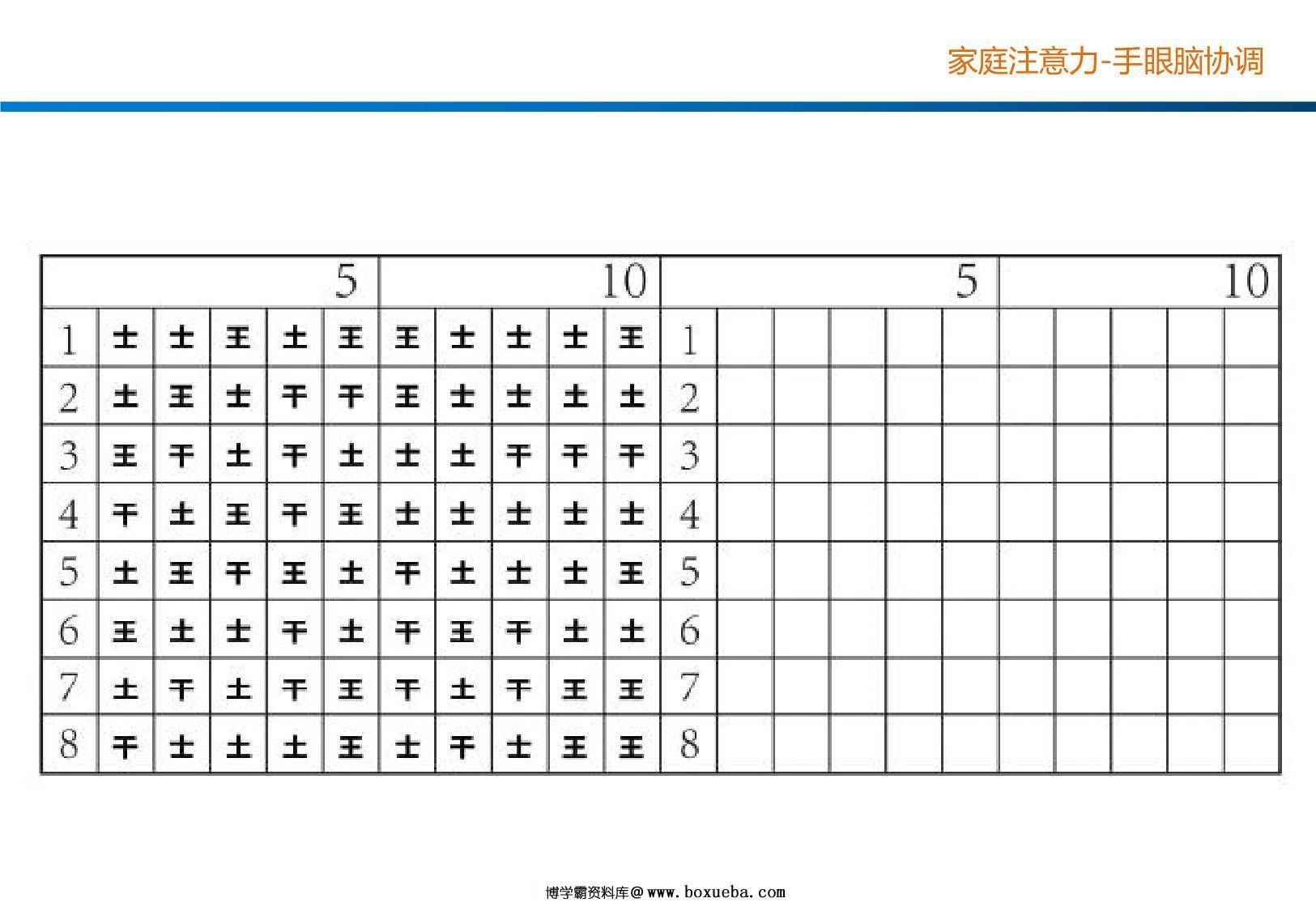 家庭注意力-手眼脑协调

| | | | | | 5 | | | | | 10 | | | | | | 5 | | | | | 10 |
|---|---|---|---|---|---|---|---|---|---|---|---|---|---|---|---|---|---|---|---|---|---|
| 1 | 土 | 土 | 王 | 土 | 王 | 王 | 土 | 土 | 土 | 王 | 1 | | | | | | | | | | |
| 2 | 土 | 王 | 土 | 干 | 干 | 王 | 土 | 土 | 土 | 土 | 2 | | | | | | | | | | |
| 3 | 王 | 干 | 土 | 干 | 土 | 土 | 土 | 干 | 干 | 干 | 3 | | | | | | | | | | |
| 4 | 干 | 土 | 王 | 干 | 王 | 土 | 土 | 土 | 土 | 土 | 4 | | | | | | | | | | |
| 5 | 土 | 王 | 干 | 王 | 土 | 干 | 土 | 土 | 土 | 王 | 5 | | | | | | | | | | |
| 6 | 王 | 土 | 土 | 干 | 土 | 干 | 王 | 干 | 土 | 土 | 6 | | | | | | | | | | |
| 7 | 土 | 干 | 土 | 干 | 王 | 干 | 土 | 干 | 王 | 王 | 7 | | | | | | | | | | |
| 8 | 干 | 土 | 土 | 土 | 王 | 土 | 干 | 土 | 王 | 王 | 8 | | | | | | | | | | |

博学霸资料库@www.boxueba.com